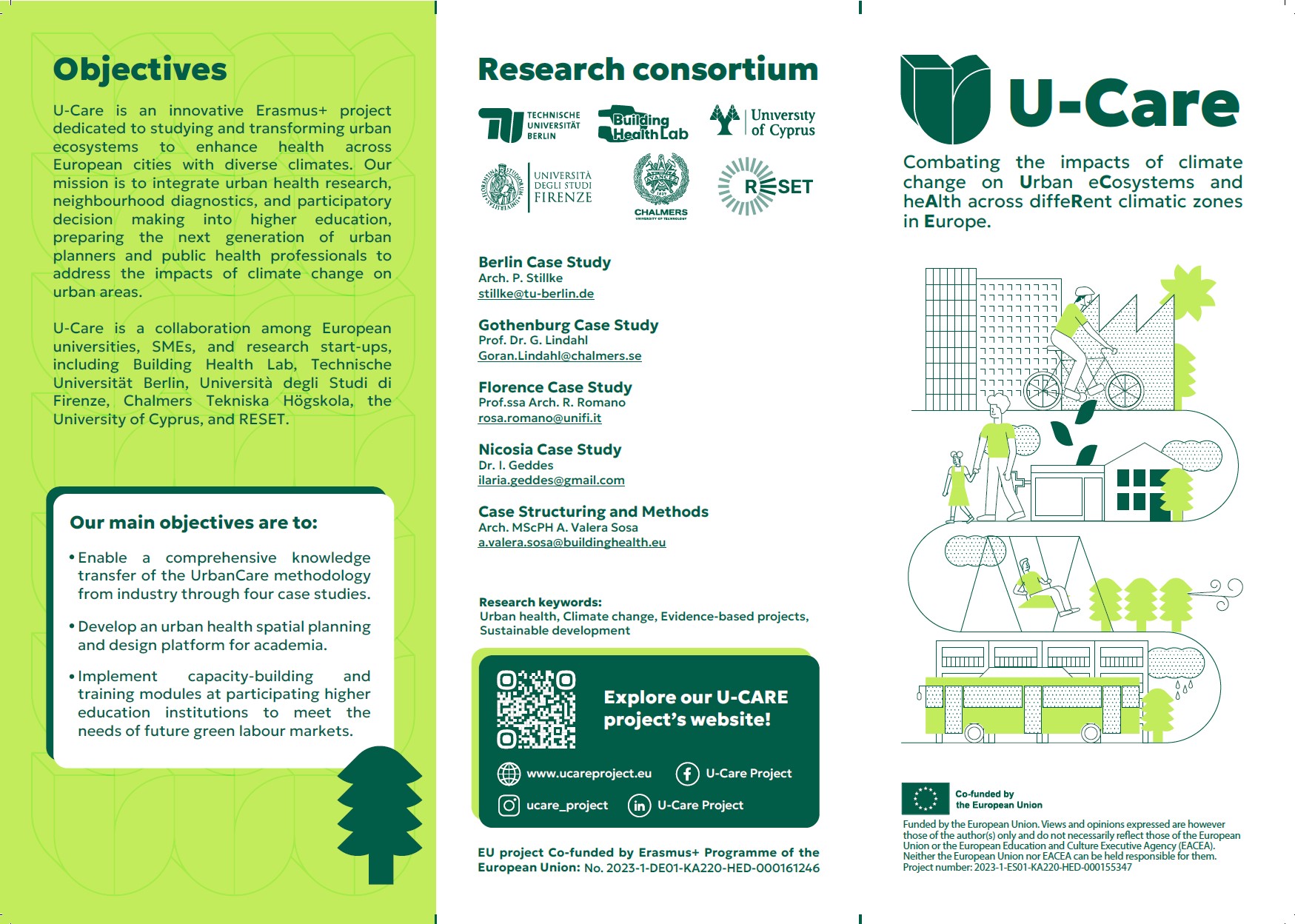 Objectives

U-Care is an innovative Erasmus+ project dedicated to studying and transforming urban ecosystems to enhance health across European cities with diverse climates. Our mission is to integrate urban health research, neighbourhood diagnostics, and participatory decision making into higher education, preparing the next generation of urban planners and public health professionals to address the impacts of climate change on urban areas.

U-Care is a collaboration among European universities, SMEs, and research start-ups, including Building Health Lab, Technische Universität Berlin, Università degli Studi di Firenze, Chalmers Tekniska Högskola, the University of Cyprus, and RESET.

Our main objectives are to:

• Enable a comprehensive knowledge transfer of the UrbanCare methodology from industry through four case studies.

• Develop an urban health spatial planning and design platform for academia.

• Implement capacity-building and training modules at participating higher education institutions to meet the needs of future green labour markets.

Research consortium

TECHNISCHE UNIVERSITÄT BERLIN

Building Health Lab

University of Cyprus

UNIVERSITÀ DEGLI STUDI FIRENZE

CHALMERS UNIVERSITY OF TECHNOLOGY

RESET

Berlin Case Study
Arch. P. Stillke
stillke@tu-berlin.de

Gothenburg Case Study
Prof. Dr. G. Lindahl
Goran.Lindahl@chalmers.se

Florence Case Study
Prof.ssa Arch. R. Romano
rosa.romano@unifi.it

Nicosia Case Study
Dr. I. Geddes
ilaria.geddes@gmail.com

Case Structuring and Methods
Arch. MScPH A. Valera Sosa
a.valera.sosa@buildinghealth.eu

Research keywords:
Urban health, Climate change, Evidence-based projects, Sustainable development

Explore our U-CARE project's website!

www.ucareproject.eu
U-Care Project
ucare_project
U-Care Project

EU project Co-funded by Erasmus+ Programme of the European Union: No. 2023-1-DE01-KA220-HED-000161246

U-Care

Combating the impacts of climate change on Urban eCosystems and heAlth across diffeRent climatic zones in Europe.

Co-funded by the European Union

Funded by the European Union. Views and opinions expressed are however those of the author(s) only and do not necessarily reflect those of the European Union or the European Education and Culture Executive Agency (EACEA). Neither the European Union nor EACEA can be held responsible for them. Project number: 2023-1-ES01-KA220-HED-000155347